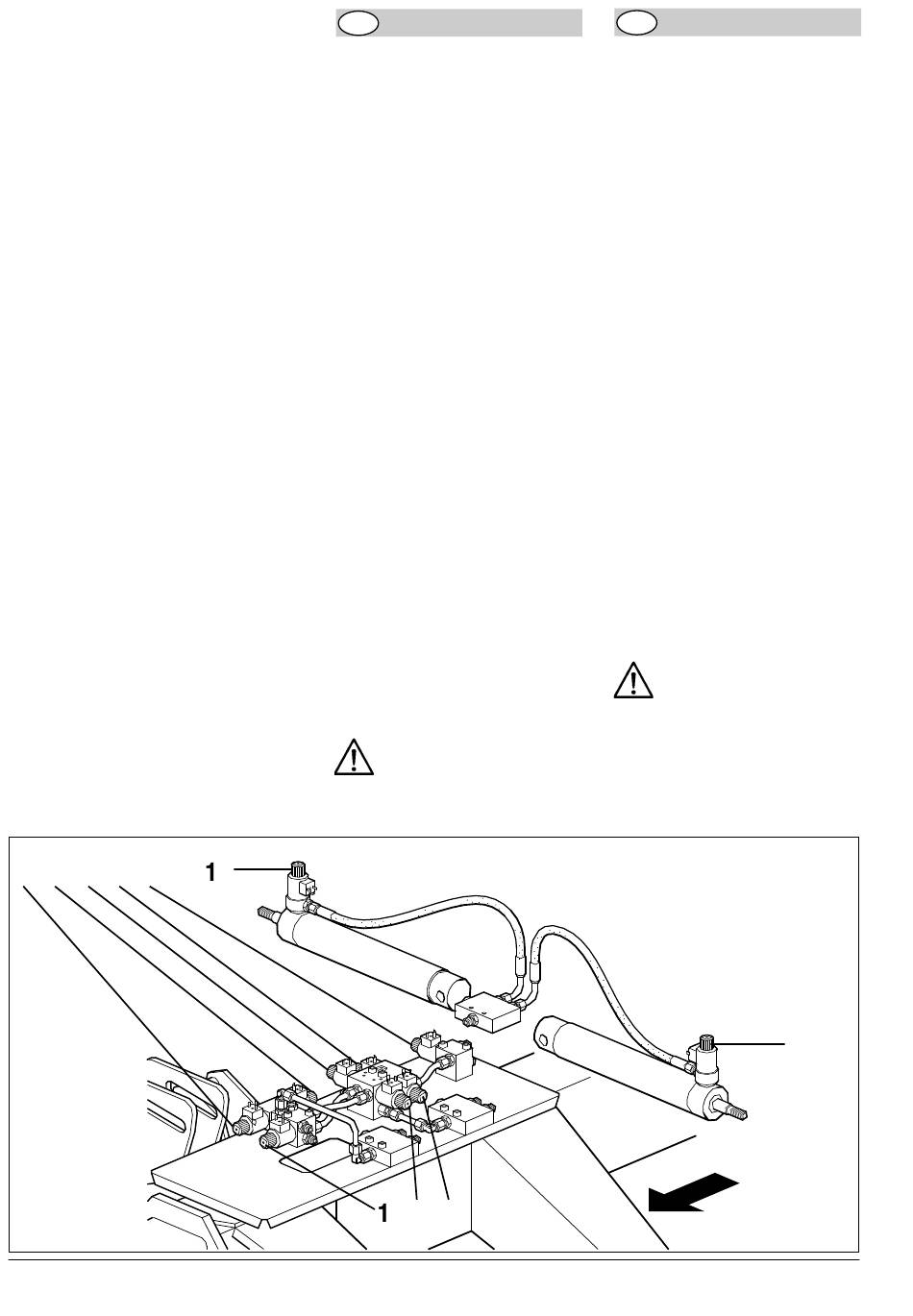 1

1